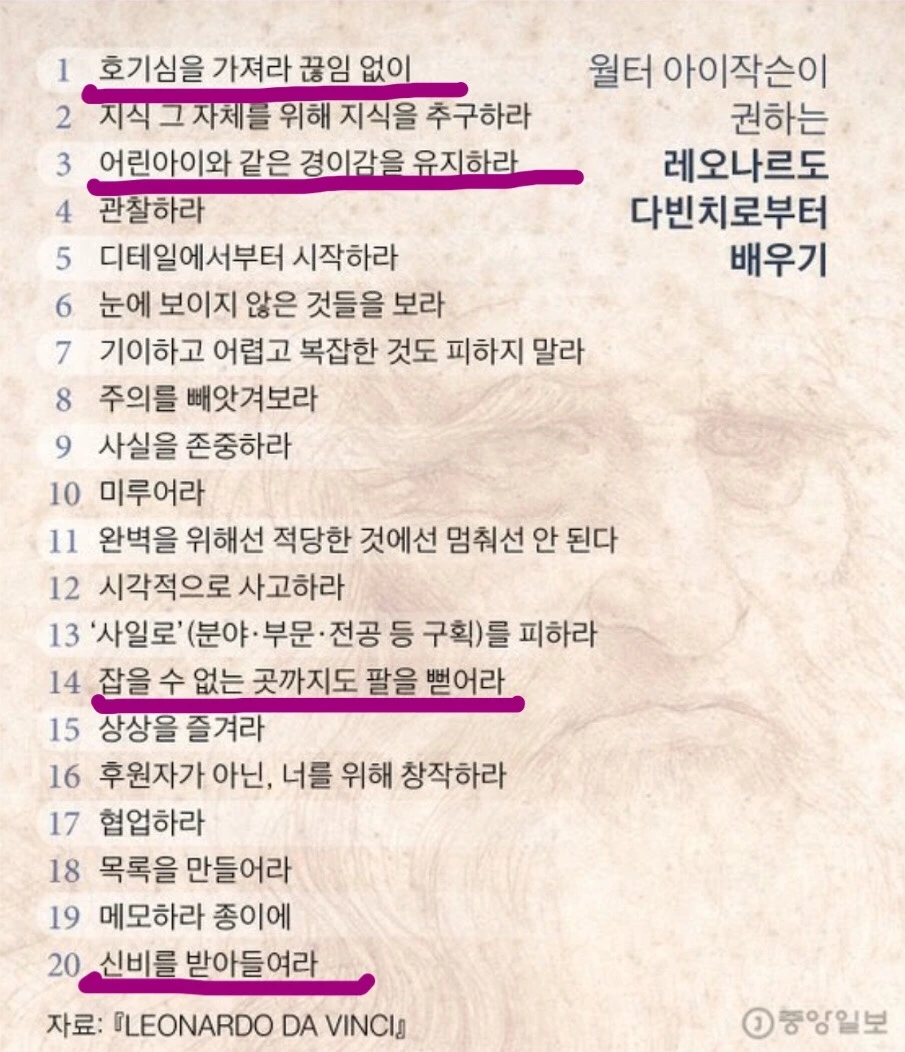 월터 아이작슨이 권하는
레오나르도 다빈치로부터 배우기

1 호기심을 가져라 끊임 없이
2 지식 그 자체를 위해 지식을 추구하라
3 어린아이와 같은 경이감을 유지하라
4 관찰하라
5 디테일에서부터 시작하라
6 눈에 보이지 않은 것들을 보라
7 기이하고 어렵고 복잡한 것도 피하지 말라
8 주의를 빼앗겨보라
9 사실을 존중하라
10 미루어라
11 완벽을 위해선 적당한 것에선 멈춰선 안 된다
12 시각적으로 사고하라
13 '사일로'(분야·부문·전공 등 구획)를 피하라
14 잡을 수 없는 곳까지도 팔을 뻗어라
15 상상을 즐겨라
16 후원자가 아닌, 너를 위해 창작하라
17 협업하라
18 목록을 만들어라
19 메모하라 종이에
20 신비를 받아들여라

자료: 『LEONARDO DA VINCI』

중앙일보